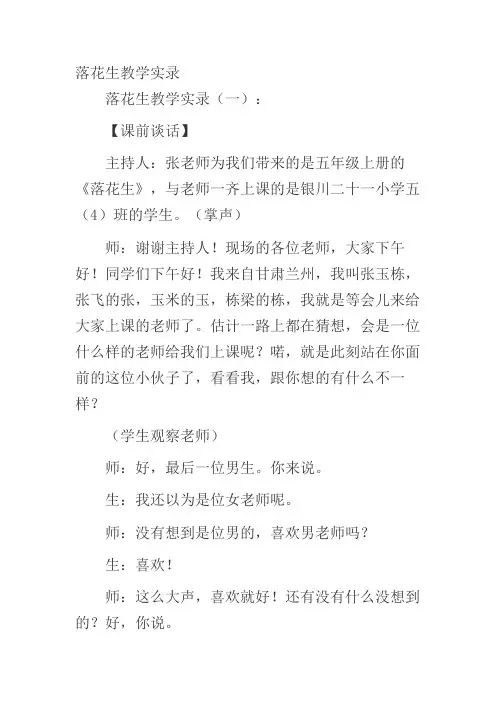 落花生教学实录

落花生教学实录（一）：

【课前谈话】

主持人：张老师为我们带来的是五年级上册的《落花生》，与老师一齐上课的是银川二十一小学五（4）班的学生。（掌声）

师：谢谢主持人！现场的各位老师，大家下午好！同学们下午好！我来自甘肃兰州，我叫张玉栋，张飞的张，玉米的玉，栋梁的栋，我就是等会儿来给大家上课的老师了。估计一路上都在猜想，会是一位什么样的老师给我们上课呢？喏，就是此刻站在你面前的这位小伙子了，看看我，跟你想的有什么不一样？

（学生观察老师）

师：好，最后一位男生。你来说。

生：我还以为是位女老师呢。

师：没有想到是位男的，喜欢男老师吗？

生：喜欢！

师：这么大声，喜欢就好！还有没有什么没想到的？好，你说。